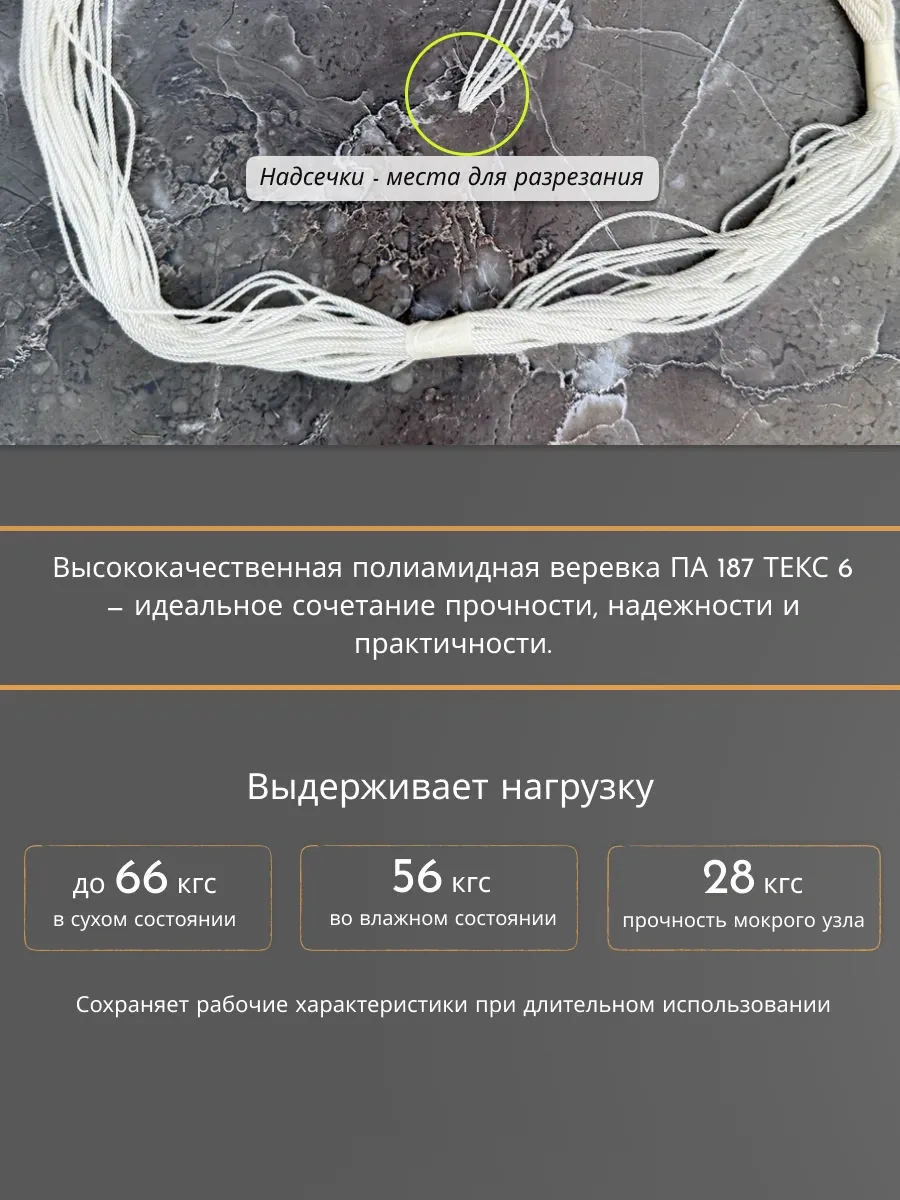 Надсечки - места для разрезания

Высококачественная полиамидная веревка ПА 187 ТЕКС 6 – идеальное сочетание прочности, надежности и практичности.

Выдерживает нагрузку

до 66 кгс
в сухом состоянии

56 кгс
во влажном состоянии

28 кгс
прочность мокрого узла

Сохраняет рабочие характеристики при длительном использовании